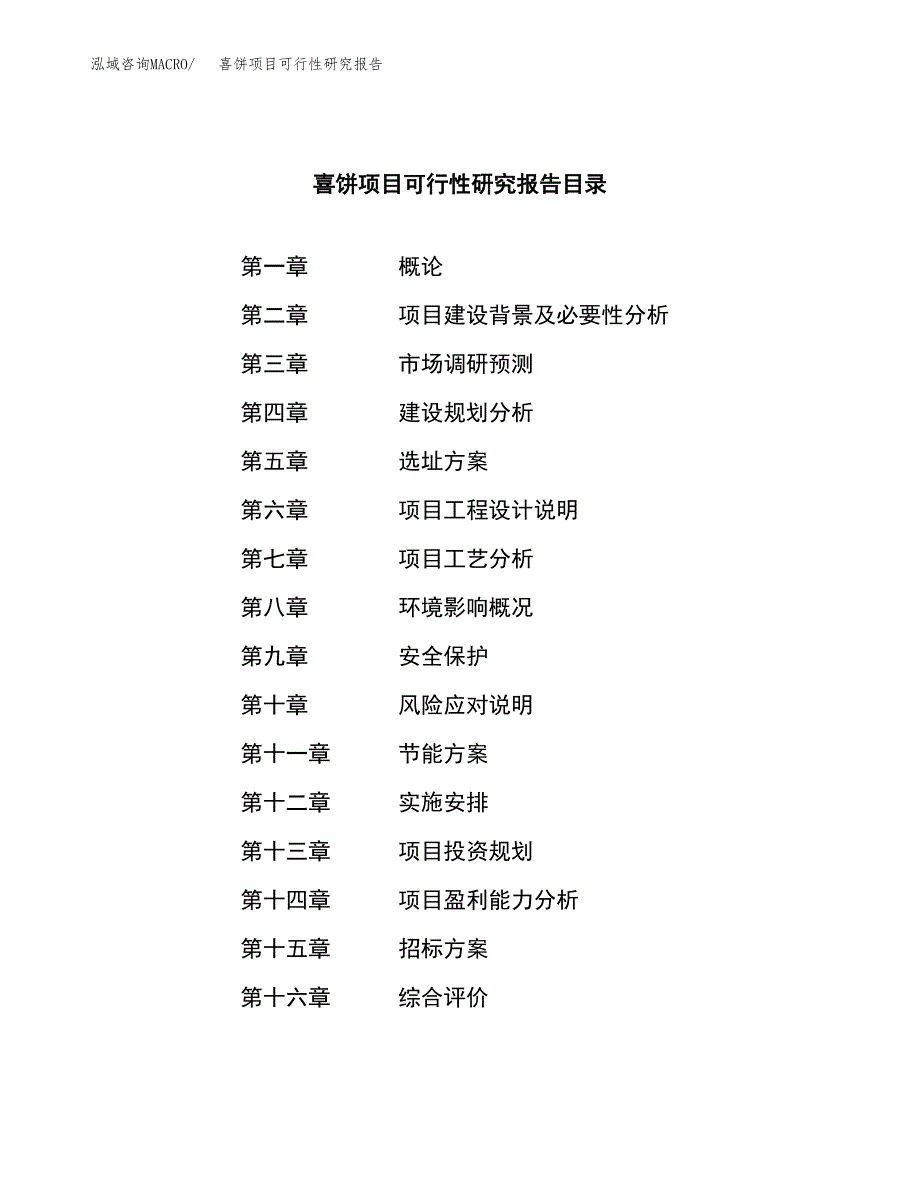 泓域咨询MACRO/ 喜饼项目可行性研究报告

喜饼项目可行性研究报告目录

第一章 概论
第二章 项目建设背景及必要性分析
第三章 市场调研预测
第四章 建设规划分析
第五章 选址方案
第六章 项目工程设计说明
第七章 项目工艺分析
第八章 环境影响概况
第九章 安全保护
第十章 风险应对说明
第十一章 节能方案
第十二章 实施安排
第十三章 项目投资规划
第十四章 项目盈利能力分析
第十五章 招标方案
第十六章 综合评价